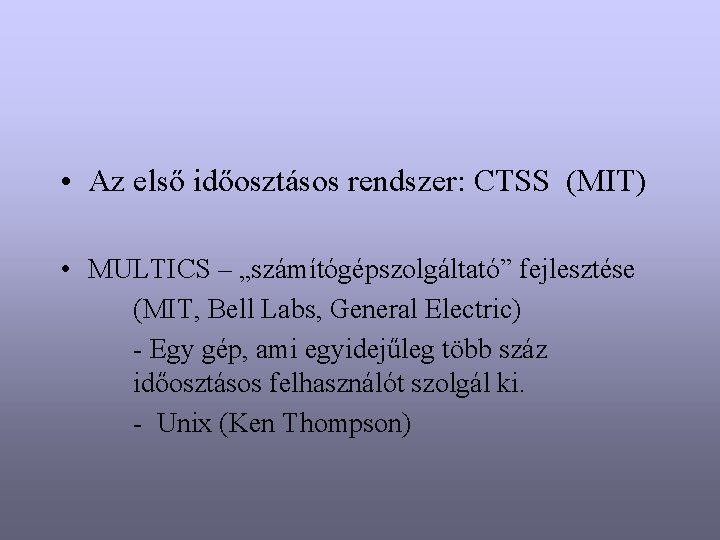 • Az első időosztásos rendszer: CTSS (MIT)

• MULTICS – „számítógépszolgáltató” fejlesztése

(MIT, Bell Labs, General Electric)

- Egy gép, ami egyidejűleg több száz időosztásos felhasználót szolgál ki.

- Unix (Ken Thompson)